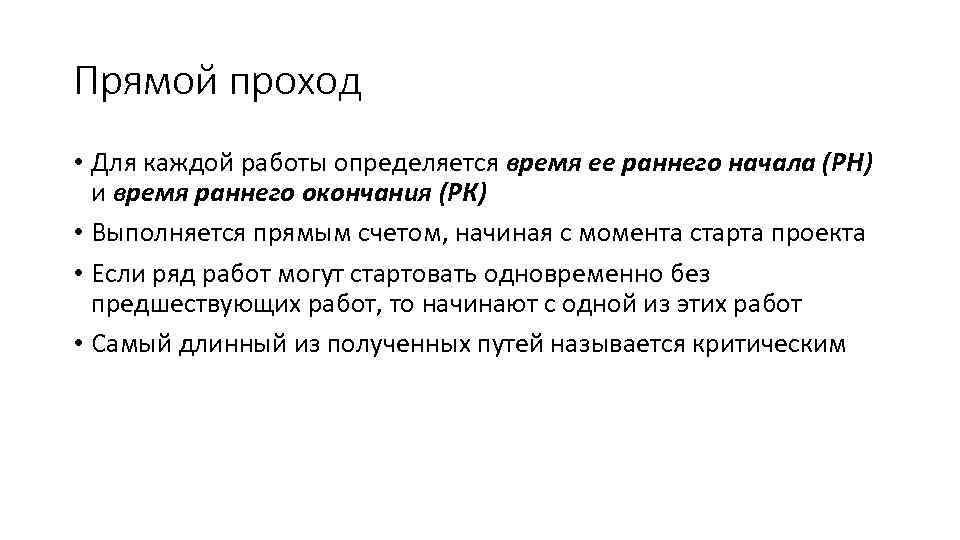 Прямой проход

• Для каждой работы определяется время ее раннего начала (РН) и время раннего окончания (РК)

• Выполняется прямым счетом, начиная с момента старта проекта

• Если ряд работ могут стартовать одновременно без предшествующих работ, то начинают с одной из этих работ

• Самый длинный из полученных путей называется критическим